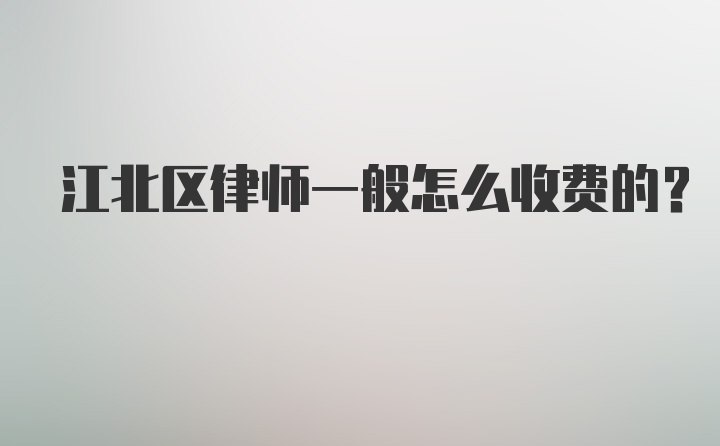 江北区律师一般怎么收费的?